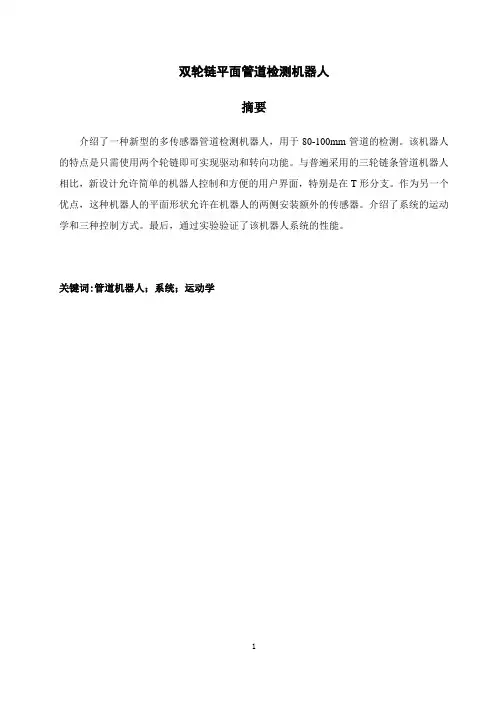 双轮链平面管道检测机器人

摘要

介绍了一种新型的多传感器管道检测机器人，用于 80-100mm 管道的检测。该机器人的特点是只需使用两个轮链即可实现驱动和转向功能。与普遍采用的三轮链条管道机器人相比，新设计允许简单的机器人控制和方便的用户界面，特别是在 T 形分支。作为另一个优点，这种机器人的平面形状允许在机器人的两侧安装额外的传感器。介绍了系统的运动学和三种控制方式。最后，通过实验验证了该机器人系统的性能。

关键词：管道机器人；系统；运动学

1